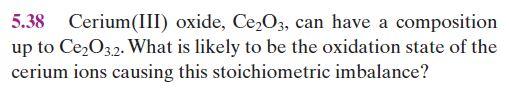 5.38 Cerium(III) oxide, $Ce_2O_3$, can have a composition up to $Ce_2O_{3.2}$. What is likely to be the oxidation state of the cerium ions causing this stoichiometric imbalance?